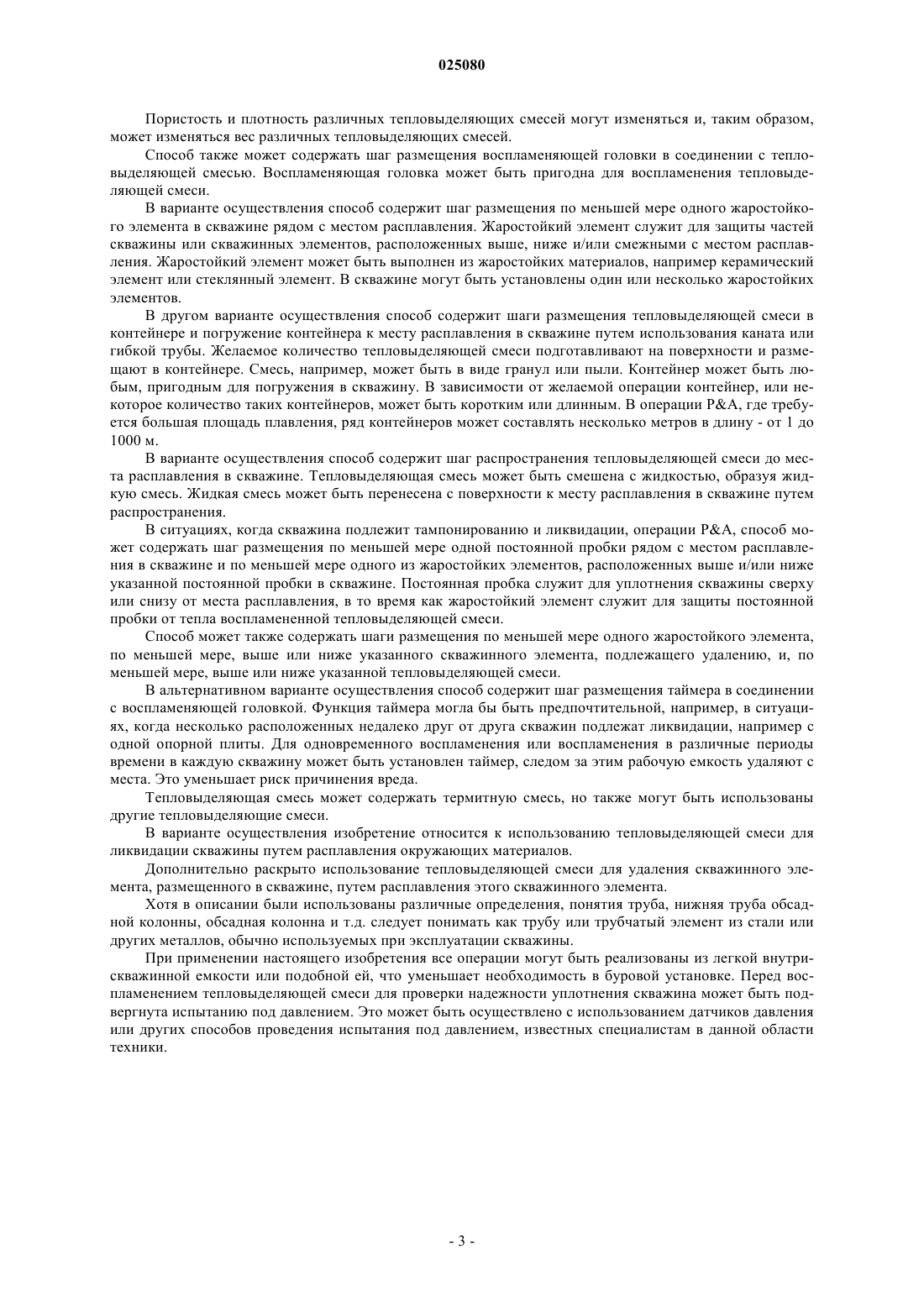 025080

Пористость и плотность различных тепловыделяющих смесей могут изменяться и, таким образом, может изменяться вес различных тепловыделяющих смесей.

Способ также может содержать шаг размещения воспламеняющей головки в соединении с тепловыделяющей смесью. Воспламеняющая головка может быть пригодна для воспламенения тепловыделяющей смеси.

В варианте осуществления способ содержит шаг размещения по меньшей мере одного жаростойкого элемента в скважине рядом с местом расплавления. Жаростойкий элемент служит для защиты частей скважины или скважинных элементов, расположенных выше, ниже и/или смежными с местом расплавления. Жаростойкий элемент может быть выполнен из жаростойких материалов, например керамический элемент или стеклянный элемент. В скважине могут быть установлены один или несколько жаростойких элементов.

В другом варианте осуществления способ содержит шаги размещения тепловыделяющей смеси в контейнере и погружение контейнера к месту расплавления в скважине путем использования каната или гибкой трубы. Желаемое количество тепловыделяющей смеси подготавливают на поверхности и размещают в контейнере. Смесь, например, может быть в виде гранул или пыли. Контейнер может быть любым, пригодным для погружения в скважину. В зависимости от желаемой операции контейнер, или некоторое количество таких контейнеров, может быть коротким или длинным. В операции P&A, где требуется большая площадь плавления, ряд контейнеров может составлять несколько метров в длину - от 1 до 1000 м.

В варианте осуществления способ содержит шаг распространения тепловыделяющей смеси до места расплавления в скважине. Тепловыделяющая смесь может быть смешена с жидкостью, образуя жидкую смесь. Жидкая смесь может быть перенесена с поверхности к месту расплавления в скважине путем распространения.

В ситуациях, когда скважина подлежит тампонированию и ликвидации, операции P&A, способ может содержать шаг размещения по меньшей мере одной постоянной пробки рядом с местом расплавления в скважине и по меньшей мере одного из жаростойких элементов, расположенных выше и/или ниже указанной постоянной пробки в скважине. Постоянная пробка служит для уплотнения скважины сверху или снизу от места расплавления, в то время как жаростойкий элемент служит для защиты постоянной пробки от тепла воспламененной тепловыделяющей смеси.

Способ может также содержать шаги размещения по меньшей мере одного жаростойкого элемента, по меньшей мере, выше или ниже указанного скважинного элемента, подлежащего удалению, и, по меньшей мере, выше или ниже указанной тепловыделяющей смеси.

В альтернативном варианте осуществления способ содержит шаг размещения таймера в соединении с воспламеняющей головкой. Функция таймера могла бы быть предпочтительной, например, в ситуациях, когда несколько расположенных недалеко друг от друга скважин подлежат ликвидации, например с одной опорной плиты. Для одновременного воспламенения или воспламенения в различные периоды времени в каждую скважину может быть установлен таймер, следом за этим рабочую емкость удаляют с места. Это уменьшает риск причинения вреда.

Тепловыделяющая смесь может содержать термитную смесь, но также могут быть использованы другие тепловыделяющие смеси.

В варианте осуществления изобретение относится к использованию тепловыделяющей смеси для ликвидации скважины путем расплавления окружающих материалов.

Дополнительно раскрыто использование тепловыделяющей смеси для удаления скважинного элемента, размещенного в скважине, путем расплавления этого скважинного элемента.

Хотя в описании были использованы различные определения, понятия труба, нижняя труба обсадной колонны, обсадная колонна и т.д. следует понимать как трубу или трубчатый элемент из стали или других металлов, обычно используемых при эксплуатации скважины.

При применении настоящего изобретения все операции могут быть реализованы из легкой внутрискважинной емкости или подобной ей, что уменьшает необходимость в буровой установке. Перед воспламенением тепловыделяющей смеси для проверки надежности уплотнения скважина может быть подвергнута испытанию под давлением. Это может быть осуществлено с использованием датчиков давления или других способов проведения испытания под давлением, известных специалистам в данной области техники.

- 3 -